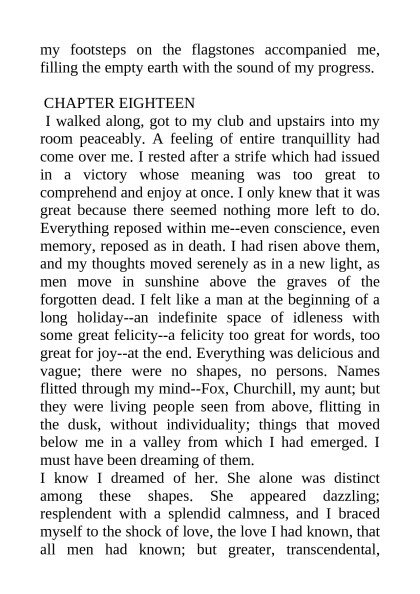 my footsteps on the flagstones accompanied me, filling the empty earth with the sound of my progress.

CHAPTER EIGHTEEN
I walked along, got to my club and upstairs into my room peaceably. A feeling of entire tranquillity had come over me. I rested after a strife which had issued in a victory whose meaning was too great to comprehend and enjoy at once. I only knew that it was great because there seemed nothing more left to do. Everything reposed within me--even conscience, even memory, reposed as in death. I had risen above them, and my thoughts moved serenely as in a new light, as men move in sunshine above the graves of the forgotten dead. I felt like a man at the beginning of a long holiday--an indefinite space of idleness with some great felicity--a felicity too great for words, too great for joy--at the end. Everything was delicious and vague; there were no shapes, no persons. Names flitted through my mind--Fox, Churchill, my aunt; but they were living people seen from above, flitting in the dusk, without individuality; things that moved below me in a valley from which I had emerged. I must have been dreaming of them.
I know I dreamed of her. She alone was distinct among these shapes. She appeared dazzling; resplendent with a splendid calmness, and I braced myself to the shock of love, the love I had known, that all men had known; but greater, transcendental,